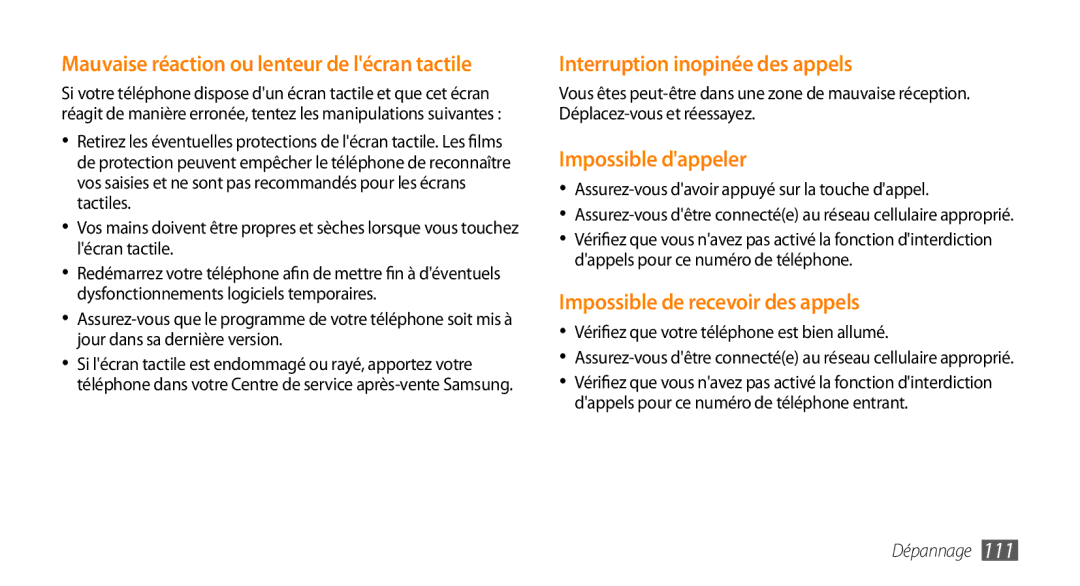 Mauvaise réaction ou lenteur de l'écran tactile

Si votre téléphone dispose d'un écran tactile et que cet écran réagit de manière erronée, tentez les manipulations suivantes :

• Retirez les éventuelles protections de l'écran tactile. Les films de protection peuvent empêcher le téléphone de reconnaître vos saisies et ne sont pas recommandés pour les écrans tactiles.
• Vos mains doivent être propres et sèches lorsque vous touchez l'écran tactile.
• Redémarrez votre téléphone afin de mettre fin à d'éventuels dysfonctionnements logiciels temporaires.
• Assurez-vous que le programme de votre téléphone soit mis à jour dans sa dernière version.
• Si l'écran tactile est endommagé ou rayé, apportez votre téléphone dans votre Centre de service après-vente Samsung.

Interruption inopinée des appels

Vous êtes peut-être dans une zone de mauvaise réception. Déplacez-vous et réessayez.

Impossible d'appeler

• Assurez-vous d'avoir appuyé sur la touche d'appel.
• Assurez-vous d'être connecté(e) au réseau cellulaire approprié.
• Vérifiez que vous n'avez pas activé la fonction d'interdiction d'appels pour ce numéro de téléphone.

Impossible de recevoir des appels

• Vérifiez que votre téléphone est bien allumé.
• Assurez-vous d'être connecté(e) au réseau cellulaire approprié.
• Vérifiez que vous n'avez pas activé la fonction d'interdiction d'appels pour ce numéro de téléphone entrant.

Dépannage 111